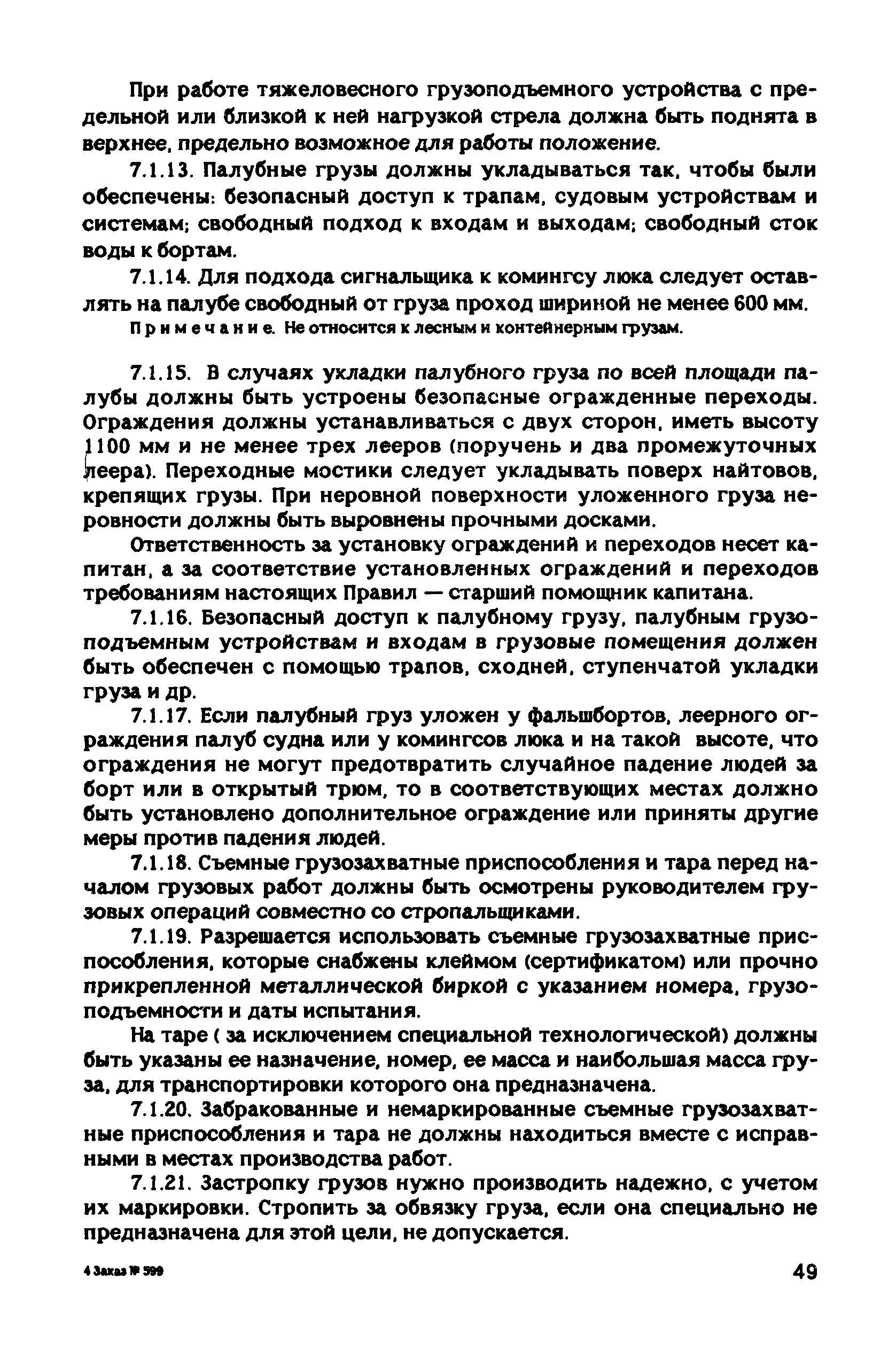 При работе тяжеловесного грузоподъемного устройства с предельной или близкой к ней нагрузкой стрела должна быть поднята в верхнее, предельно возможное для работы положение.

7.1.13. Палубные грузы должны укладываться так, чтобы были обеспечены: безопасный доступ к трапам, судовым устройствам и системам; свободный подход к входам и выходам; свободный сток воды к бортам.

7.1.14. Для подхода сигнальщика к комингсу люка следует оставлять на палубе свободный от груза проход шириной не менее 600 мм.

Примечание. Не относится к лесным и контейнерным грузам.

7.1.15. В случаях укладки палубного груза по всей площади палубы должны быть устроены безопасные огражденные переходы. Ограждения должны устанавливаться с двух сторон, иметь высоту 1100 мм и не менее трех лееров (поручень и два промежуточных леера). Переходные мостики следует укладывать поверх найтовов, крепящих грузы. При неровной поверхности уложенного груза неровности должны быть выровнены прочными досками.

Ответственность за установку ограждений и переходов несет капитан, а за соответствие установленных ограждений и переходов требованиям настоящих Правил — старший помощник капитана.

7.1.16. Безопасный доступ к палубному грузу, палубным грузоподъемным устройствам и входам в грузовые помещения должен быть обеспечен с помощью трапов, сходней, ступенчатой укладки груза и др.

7.1.17. Если палубный груз уложен у фальшбортов, леерного ограждения палуб судна или у комингсов люка и на такой высоте, что ограждения не могут предотвратить случайное падение людей за борт или в открытый трюм, то в соответствующих местах должно быть установлено дополнительное ограждение или приняты другие меры против падения людей.

7.1.18. Съемные грузозахватные приспособления и тара перед началом грузовых работ должны быть осмотрены руководителем грузовых операций совместно со стропальщиками.

7.1.19. Разрешается использовать съемные грузозахватные приспособления, которые снабжены клеймом (сертификатом) или прочно прикрепленной металлической биркой с указанием номера, грузоподъемности и даты испытания.

На таре ( за исключением специальной технологической) должны быть указаны ее назначение, номер, ее масса и наибольшая масса груза, для транспортировки которого она предназначена.

7.1.20. Забракованные и немаркированные съемные грузозахватные приспособления и тара не должны находиться вместе с исправными в местах производства работ.

7.1.21. Застропку грузов нужно производить надежно, с учетом их маркировки. Стропить за обвязку груза, если она специально не предназначена для этой цели, не допускается.

4 Заказ № 599

49